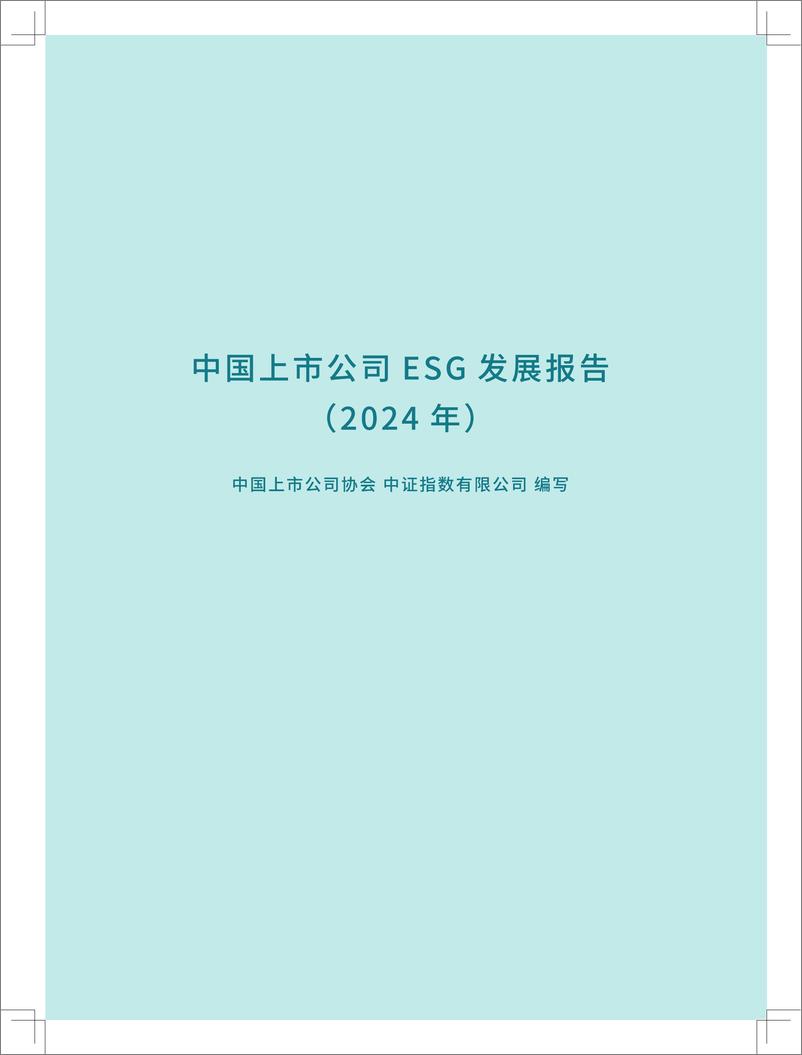 中国上市公司 ESG 发展报告
（2024 年）

中国上市公司协会 中证指数有限公司 编写